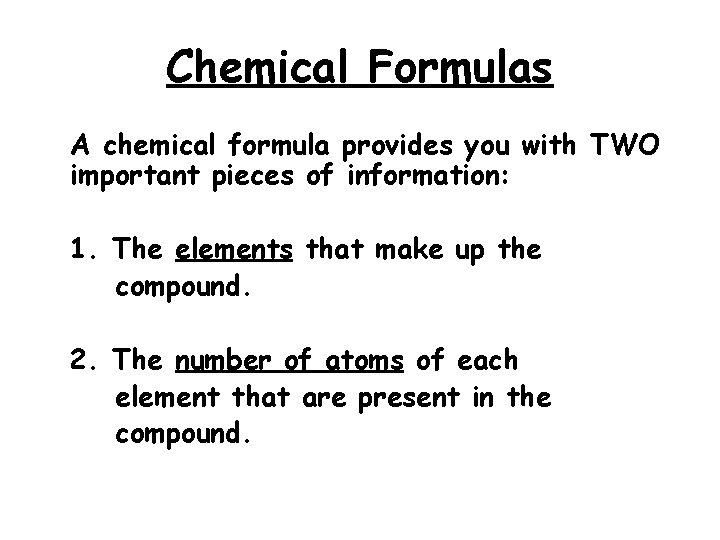 Chemical Formulas

A chemical formula provides you with TWO important pieces of information:

1. The elements that make up the compound.

2. The number of atoms of each element that are present in the compound.